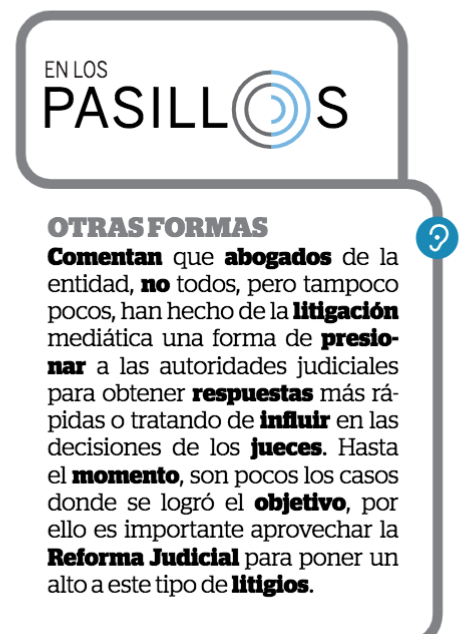 EN LOS
PASILLOS

OTRAS FORMAS
Comentan que abogados de la entidad, no todos, pero tampoco pocos, han hecho de la litigación mediática una forma de presionar a las autoridades judiciales para obtener respuestas más rápidas o tratando de influir en las decisiones de los jueces. Hasta el momento, son pocos los casos donde se logró el objetivo, por ello es importante aprovechar la Reforma Judicial para poner un alto a este tipo de litigios.